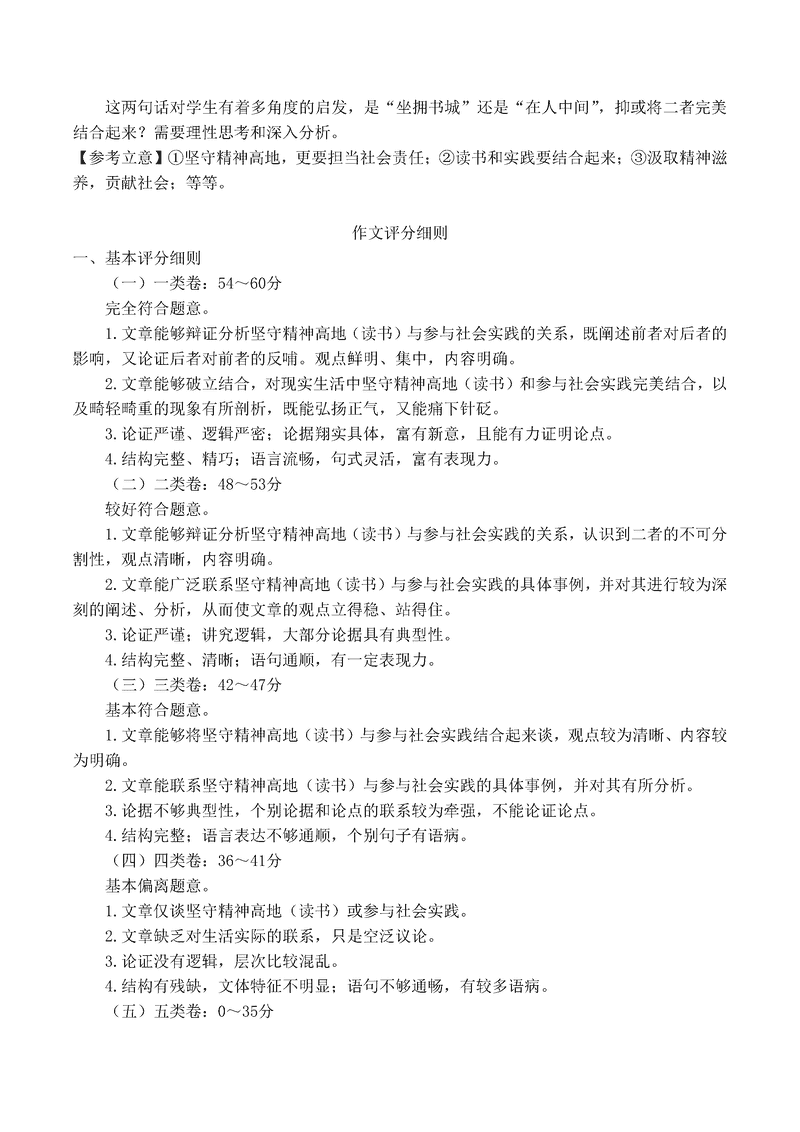 这两句话对学生有着多角度的启发，是“坐拥书城”还是“在人中间”，抑或将二者完美结合起来？需要理性思考和深入分析。

【参考立意】①坚守精神高地，更要担当社会责任；②读书和实践要结合起来；③汲取精神滋养，贡献社会；等等。

作文评分细则

一、基本评分细则

（一）一类卷：54～60分

完全符合题意。

1.文章能够辩证分析坚守精神高地（读书）与参与社会实践的关系，既阐述前者对后者的影响，又论证后者对前者的反哺。观点鲜明、集中，内容明确。

2.文章能够破立结合，对现实生活中坚守精神高地（读书）和参与社会实践完美结合，以及畸轻畸重的现象有所剖析，既能弘扬正气，又能痛下针砭。

3.论证严谨、逻辑严密；论据翔实具体，富有新意，且能有力证明论点。

4.结构完整、精巧；语言流畅，句式灵活，富有表现力。

（二）二类卷：48～53分

较好符合题意。

1.文章能够辩证分析坚守精神高地（读书）与参与社会实践的关系，认识到二者的不可分割性，观点清晰，内容明确。

2.文章能广泛联系坚守精神高地（读书）与参与社会实践的具体事例，并对其进行较为深刻的阐述、分析，从而使文章的观点立得稳、站得住。

3.论证严谨；讲究逻辑，大部分论据具有典型性。

4.结构完整、清晰；语句通顺，有一定表现力。

（三）三类卷：42～47分

基本符合题意。

1.文章能够将坚守精神高地（读书）与参与社会实践结合起来谈，观点较为清晰、内容较为明确。

2.文章能联系坚守精神高地（读书）与参与社会实践的具体事例，并对其有所分析。

3.论据不够典型性，个别论据和论点的联系较为牵强，不能论证论点。

4.结构完整；语言表达不够通顺，个别句子有语病。

（四）四类卷：36～41分

基本偏离题意。

1.文章仅谈坚守精神高地（读书）或参与社会实践。

2.文章缺乏对生活实际的联系，只是空泛议论。

3.论证没有逻辑，层次比较混乱。

4.结构有残缺，文体特征不明显；语句不够通畅，有较多语病。

（五）五类卷：0～35分